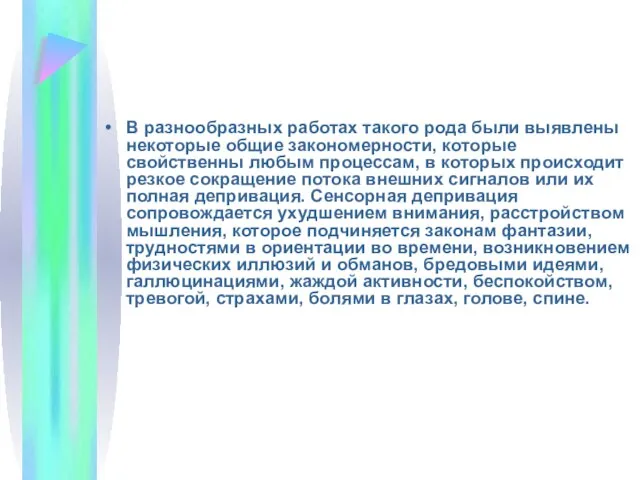 • В разнообразных работах такого рода были выявлены некоторые общие закономерности, которые свойственны любым процессам, в которых происходит резкое сокращение потока внешних сигналов или их полная депривация. Сенсорная депривация сопровождается ухудшением внимания, расстройством мышления, которое подчиняется законам фантазии, трудностями в ориентации во времени, возникновением физических иллюзий и обманов, бредовыми идеями, галлюцинациями, жаждой активности, беспокойством, тревогой, страхами, болями в глазах, голове, спине.